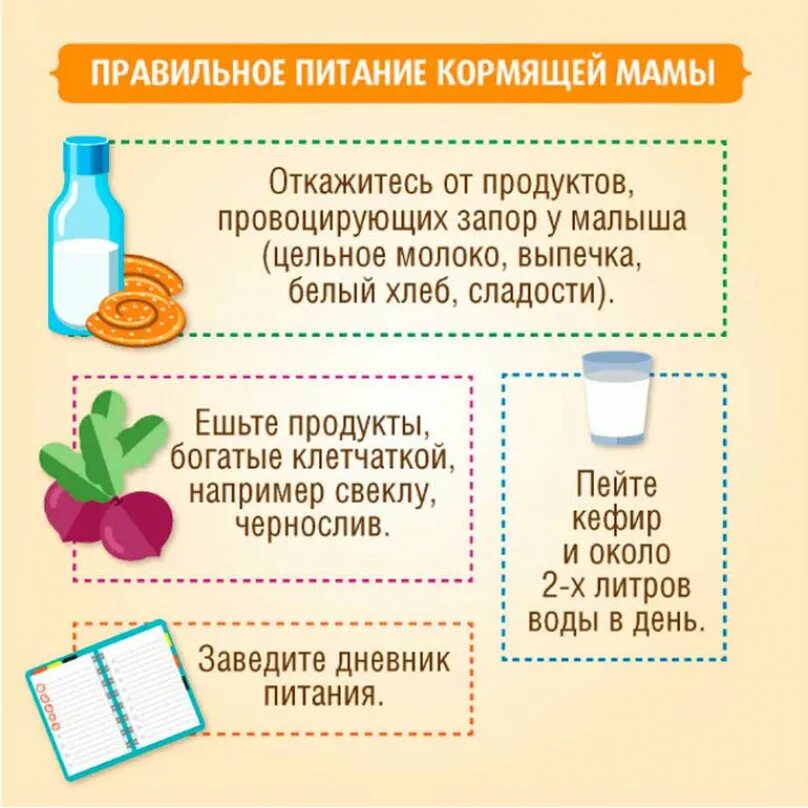 ПРАВИЛЬНОЕ ПИТАНИЕ КОРМЯЩЕЙ МАМЫ

Откажитесь от продуктов, провоцирующих запор у малыша (цельное молоко, выпечка, белый хлеб, сладости).

Ешьте продукты, богатые клетчаткой, например свеклу, чернослив.

Пейте кефир и около 2-х литров воды в день.

Заведите дневник питания.